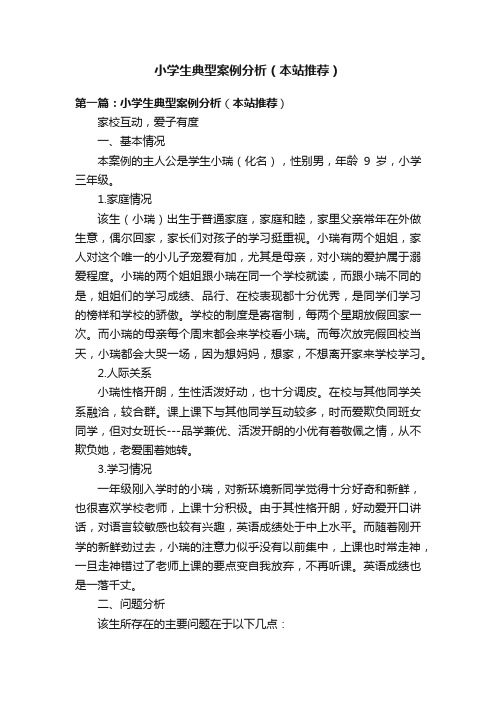 小学生典型案例分析（本站推荐）

第一篇：小学生典型案例分析（本站推荐）

家校互动，爱子有度

一、基本情况

本案例的主人公是学生小瑞（化名），性别男，年龄 9 岁，小学三年级。

1.家庭情况

该生（小瑞）出生于普通家庭，家庭和睦，家里父亲常年在外做生意，偶尔回家，家长们对孩子的学习挺重视。小瑞有两个姐姐，家人对这个唯一的小儿子宠爱有加，尤其是母亲，对小瑞的爱护属于溺爱程度。小瑞的两个姐姐跟小瑞在同一个学校就读，而跟小瑞不同的是，姐姐们的学习成绩、品行、在校表现都十分优秀，是同学们学习的榜样和学校的骄傲。学校的制度是寄宿制，每两个星期放假回家一次。而小瑞的母亲每个周末都会来学校看小瑞。而每次放完假回校当天，小瑞都会大哭一场，因为想妈妈，想家，不想离开家来学校学习。

2.人际关系

小瑞性格开朗，生性活泼好动，也十分调皮。在校与其他同学关系融洽，较合群。课上课下与其他同学互动较多，时而爱欺负同班女同学，但对女班长---品学兼优、活泼开朗的小优有着敬佩之情，从不欺负她，老爱围着她转。

3.学习情况

一年级刚入学时的小瑞，对新环境新同学觉得十分好奇和新鲜，也很喜欢学校老师，上课十分积极。由于其性格开朗，好动爱开口讲话，对语言较敏感也较有兴趣，英语成绩处于中上水平。而随着刚开学的新鲜劲过去，小瑞的注意力似乎没有以前集中，上课也时常走神，一旦走神错过了老师上课的要点变自我放弃，不再听课。英语成绩也是一落千丈。

二、问题分析

该生所存在的主要问题在于以下几点：